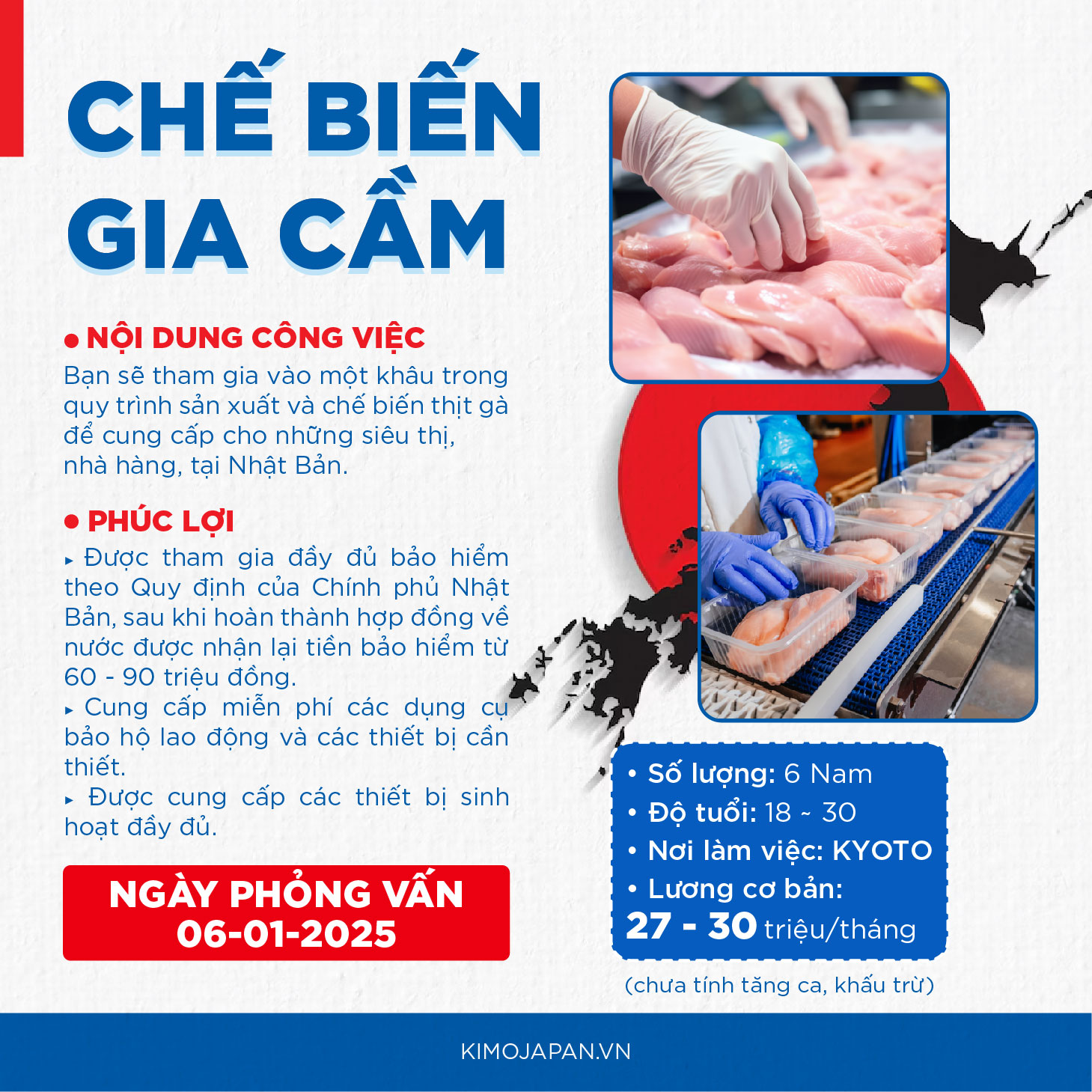 CHẾ BIẾN GIA CẦM

• NỘI DUNG CÔNG VIỆC

Bạn sẽ tham gia vào một khâu trong quy trình sản xuất và chế biến thịt gà để cung cấp cho những siêu thị, nhà hàng, tại Nhật Bản.

• PHÚC LỢI

▸ Được tham gia đầy đủ bảo hiểm theo Quy định của Chính phủ Nhật Bản, sau khi hoàn thành hợp đồng về nước được nhận lại tiền bảo hiểm từ 60 - 90 triệu đồng.
▸ Cung cấp miễn phí các dụng cụ bảo hộ lao động và các thiết bị cần thiết.
▸ Được cung cấp các thiết bị sinh hoạt đầy đủ.

NGÀY PHỎNG VẤN
06-01-2025

• Số lượng: 6 Nam
• Độ tuổi: 18 ~ 30
• Nơi làm việc: KYOTO
• Lương cơ bản:
27 - 30 triệu/tháng

(chưa tính tăng ca, khấu trừ)

KIMOJAPAN.VN